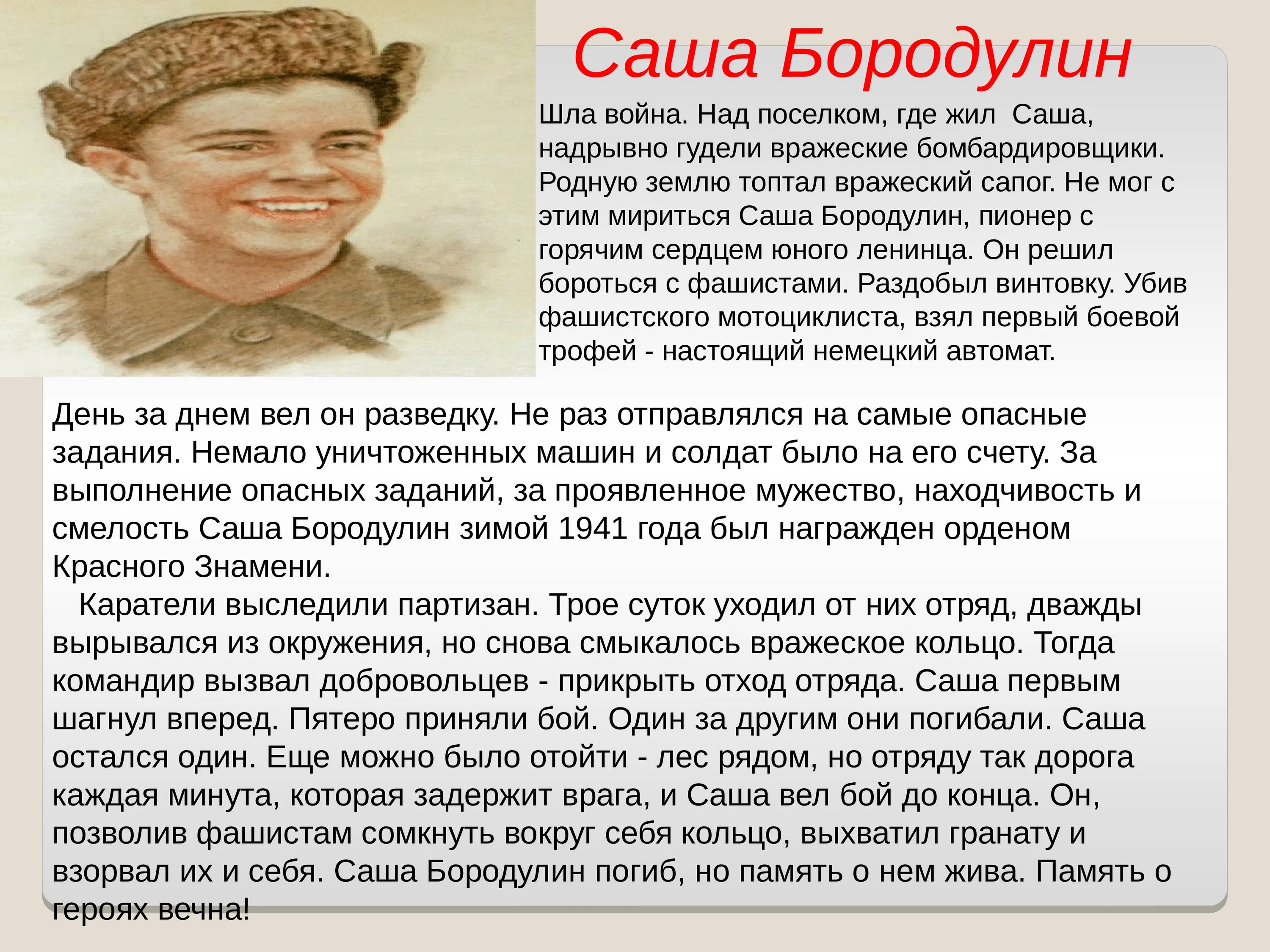 Саша Бородулин

Шла война. Над поселком, где жил  Саша, надрывно гудели вражеские бомбардировщики. Родную землю топтал вражеский сапог. Не мог с этим мириться Саша Бородулин, пионер с горячим сердцем юного ленинца. Он решил бороться с фашистами. Раздобыл винтовку. Убив фашистского мотоциклиста, взял первый боевой трофей - настоящий немецкий автомат.

День за днем вел он разведку. Не раз отправлялся на самые опасные задания. Немало уничтоженных машин и солдат было на его счету. За выполнение опасных заданий, за проявленное мужество, находчивость и смелость Саша Бородулин зимой 1941 года был награжден орденом Красного Знамени.
Каратели выследили партизан. Трое суток уходил от них отряд, дважды вырывался из окружения, но снова смыкалось вражеское кольцо. Тогда командир вызвал добровольцев - прикрыть отход отряда. Саша первым шагнул вперед. Пятеро приняли бой. Один за другим они погибали. Саша остался один. Еще можно было отойти - лес рядом, но отряду так дорога каждая минута, которая задержит врага, и Саша вел бой до конца. Он, позволив фашистам сомкнуть вокруг себя кольцо, выхватил гранату и взорвал их и себя. Саша Бородулин погиб, но память о нем жива. Память о героях вечна!